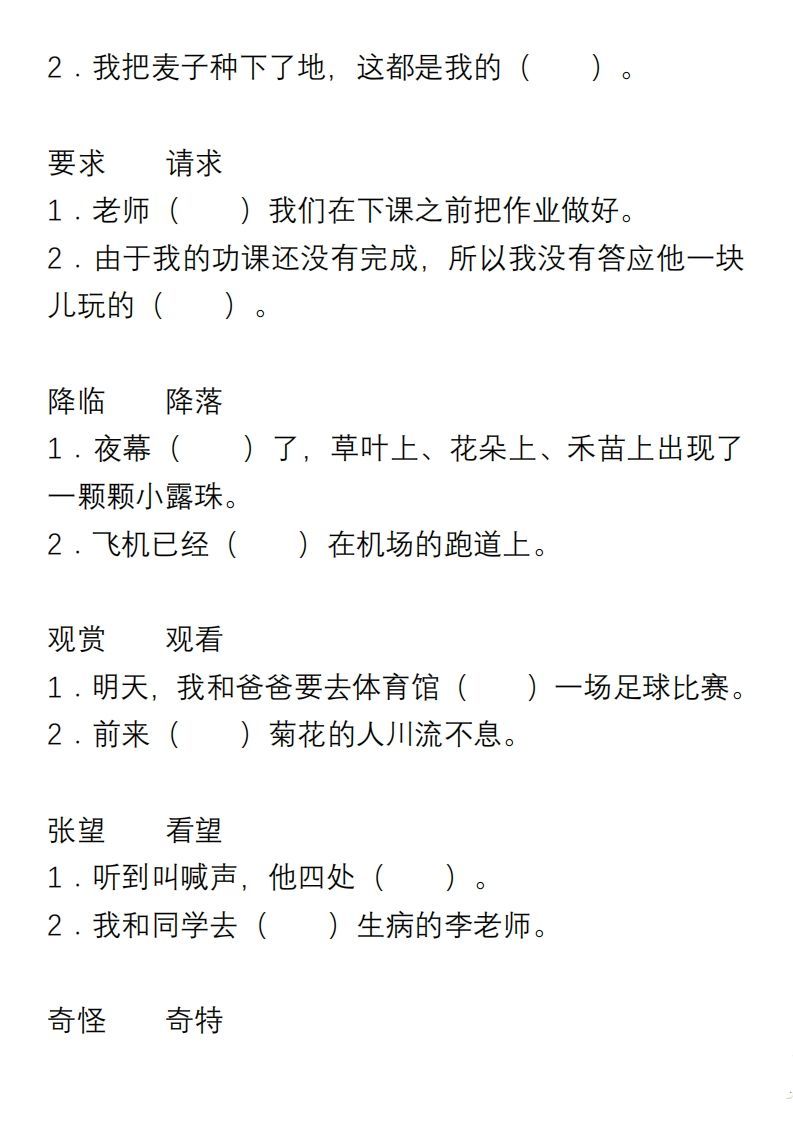 2．我把麦子种下了地，这都是我的（　　）。

要求　　请求
1．老师（　　）我们在下课之前把作业做好。
2．由于我的功课还没有完成，所以我没有答应他一块儿玩的（　　）。

降临　　降落
1．夜幕（　　）了，草叶上、花朵上、禾苗上出现了一颗颗小露珠。
2．飞机已经（　　）在机场的跑道上。

观赏　　观看
1．明天，我和爸爸要去体育馆（　　）一场足球比赛。
2．前来（　　）菊花的人川流不息。

张望　　看望
1．听到叫喊声，他四处（　　）。
2．我和同学去（　　）生病的李老师。

奇怪　　奇特